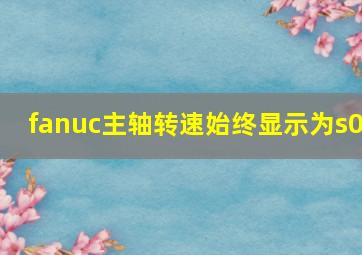 fanuc主轴转速始终显示为s0